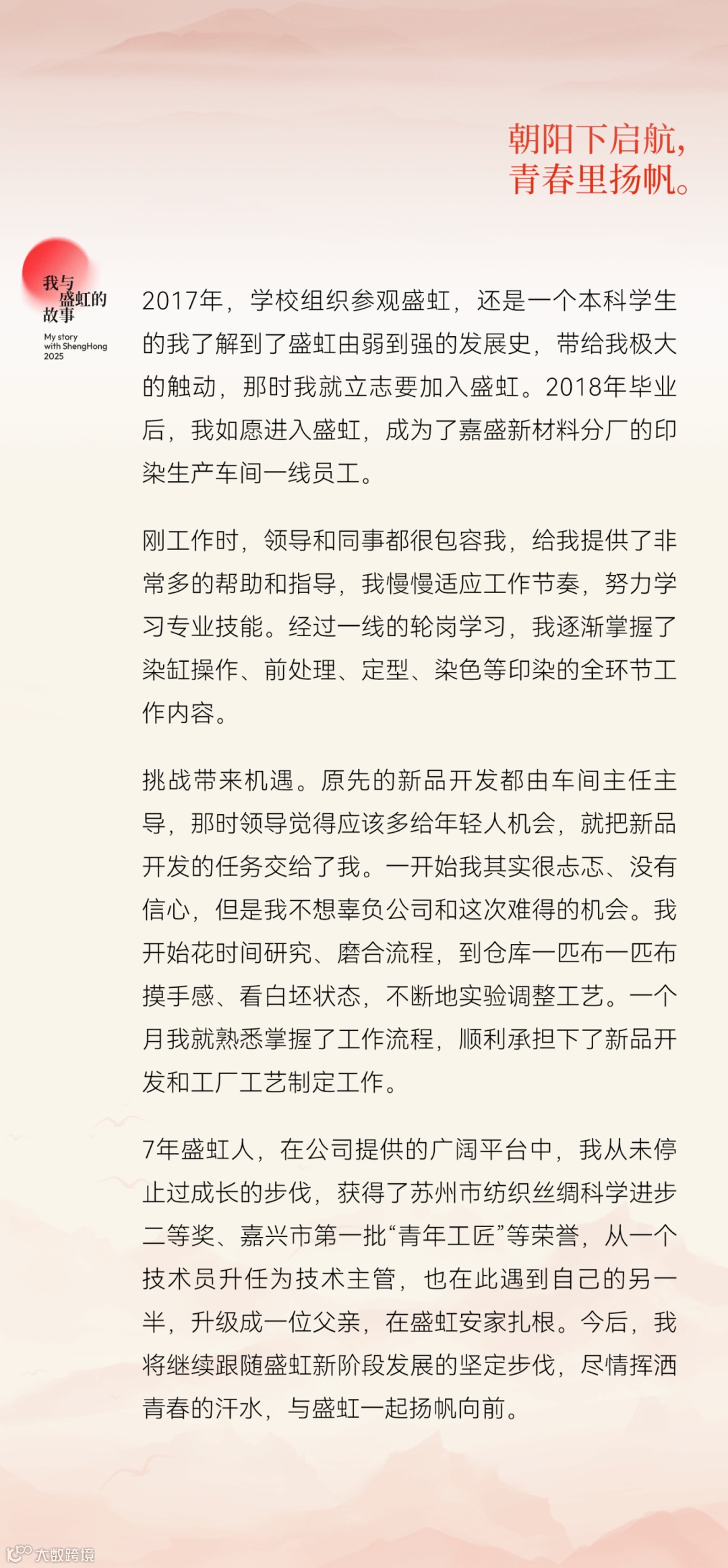 朝阳下启航，
青春里扬帆。

我与
盛虹的
故事

My story
with ShengHong
2025

2017年，学校组织参观盛虹，还是一个本科学生的我了解到了盛虹由弱到强的发展史，带给我极大的触动，那时我就立志要加入盛虹。2018年毕业后，我如愿进入盛虹，成为了嘉盛新材料分厂的印染生产车间一线员工。

刚工作时，领导和同事都很包容我，给我提供了非常多的帮助和指导，我慢慢适应工作节奏，努力学习专业技能。经过一线的轮岗学习，我逐渐掌握了染缸操作、前处理、定型、染色等印染的全环节工作内容。

挑战带来机遇。原先的新品开发都由车间主任主导，那时领导觉得应该多给年轻人机会，就把新品开发的任务交给了我。一开始我其实很忐忑、没有信心，但是我不想辜负公司和这次难得的机会。我开始花时间研究、磨合流程，到仓库一匹布一匹布摸手感、看白坯状态，不断地实验调整工艺。一个月我就熟悉掌握了工作流程，顺利承担下了新品开发和工厂工艺制定工作。

7年盛虹人，在公司提供的广阔平台中，我从未停止过成长的步伐，获得了苏州市纺织丝绸科学进步二等奖、嘉兴市第一批“青年工匠”等荣誉，从一个技术员升任为技术主管，也在此遇到自己的另一半，升级成一位父亲，在盛虹安家扎根。今后，我将继续跟随盛虹新阶段发展的坚定步伐，尽情挥洒青春的汗水，与盛虹一起扬帆向前。

大数跨境